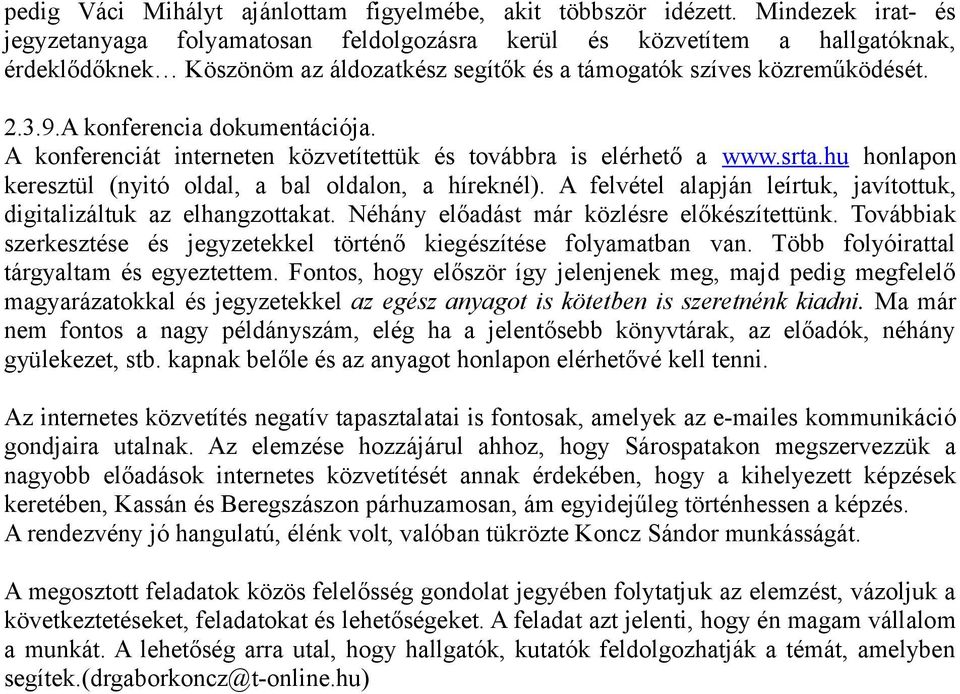 pedig Váci Mihályt ajánlottam figyelmébe, akit többször idézett. Mindezek irat- és jegyzetanyaga folyamatosan feldolgozásra kerül és közvetítem a hallgatóknak, érdeklődőknek… Köszönöm az áldozatkész segítők és a támogatók szíves közreműködését.

2.3.9.A konferencia dokumentációja.
A konferenciát interneten közvetítettük és továbbra is elérhető a www.srta.hu honlapon keresztül (nyitó oldal, a bal oldalon, a híreknél). A felvétel alapján leírtuk, javítottuk, digitalizáltuk az elhangzottakat. Néhány előadást már közlésre előkészítettünk. Továbbiak szerkesztése és jegyzetekkel történő kiegészítése folyamatban van. Több folyóirattal tárgyaltam és egyeztettem. Fontos, hogy először így jelenjenek meg, majd pedig megfelelő magyarázatokkal és jegyzetekkel az egész anyagot is kötetben is szeretnénk kiadni. Ma már nem fontos a nagy példányszám, elég ha a jelentősebb könyvtárak, az előadók, néhány gyülekezet, stb. kapnak belőle és az anyagot honlapon elérhetővé kell tenni.

Az internetes közvetítés negatív tapasztalatai is fontosak, amelyek az e-mailes kommunikáció gondjaira utalnak. Az elemzése hozzájárul ahhoz, hogy Sárospatakon megszervezzük a nagyobb előadások internetes közvetítését annak érdekében, hogy a kihelyezett képzések keretében, Kassán és Beregszászon párhuzamosan, ám egyidejűleg történhessen a képzés.
A rendezvény jó hangulatú, élénk volt, valóban tükrözte Koncz Sándor munkásságát.

A megosztott feladatok közös felelősség gondolat jegyében folytatjuk az elemzést, vázoljuk a következtetéseket, feladatokat és lehetőségeket. A feladat azt jelenti, hogy én magam vállalom a munkát. A lehetőség arra utal, hogy hallgatók, kutatók feldolgozhatják a témát, amelyben segítek.(drgaborkoncz@t-online.hu)